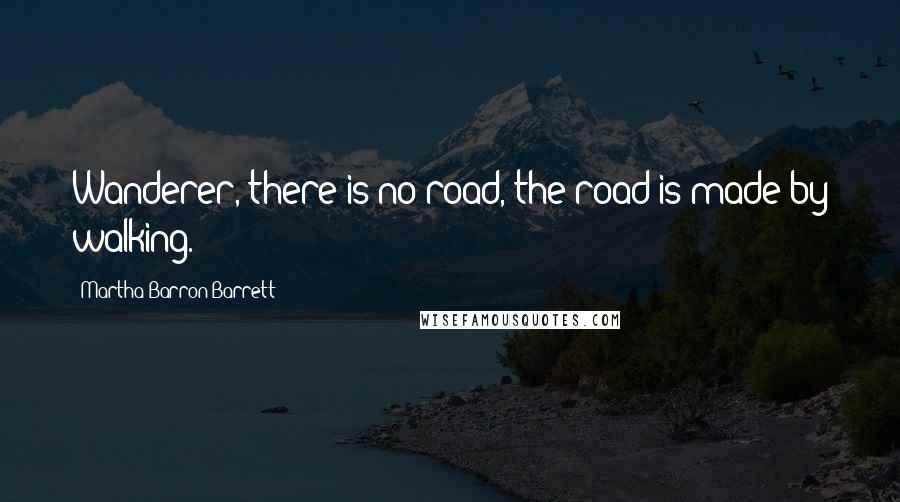 Wanderer, there is no road, the road is made by walking.

Martha Barron Barrett

WISEFAMOUSQUOTES.COM